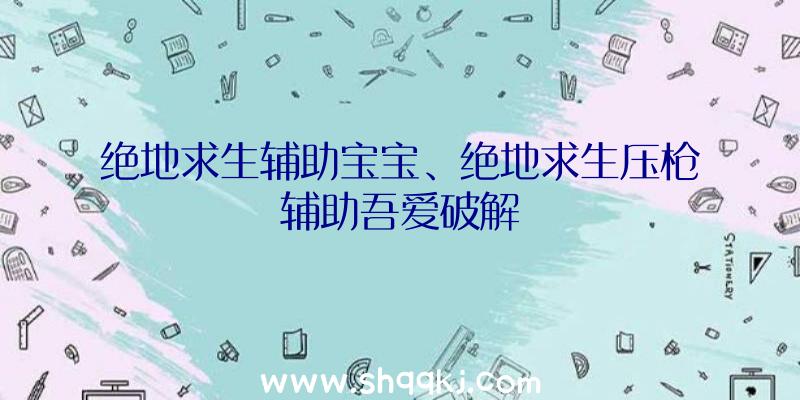 绝地求生辅助宝宝、绝地求生压枪辅助吾爱破解

STATIONERY

www.shqqkj.com